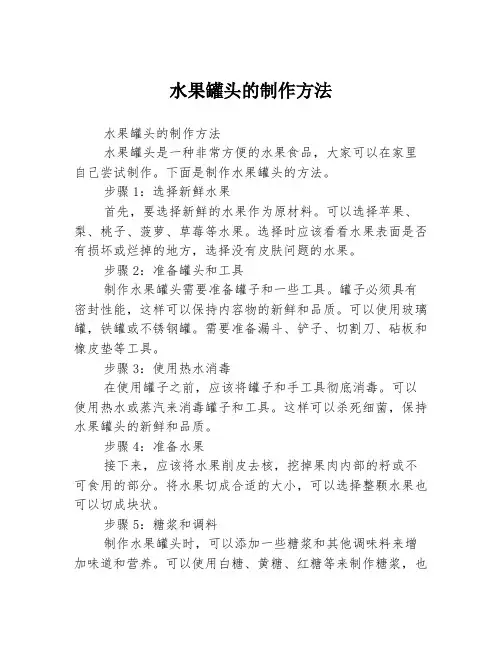 水果罐头的制作方法

水果罐头的制作方法

水果罐头是一种非常方便的水果食品，大家可以在家里自己尝试制作。下面是制作水果罐头的方法。

步骤 1：选择新鲜水果

首先，要选择新鲜的水果作为原材料。可以选择苹果、梨、桃子、菠萝、草莓等水果。选择时应该看看水果表面是否有损坏或烂掉的地方，选择没有皮肤问题的水果。

步骤 2：准备罐头和工具

制作水果罐头需要准备罐子和一些工具。罐子必须具有密封性能，这样可以保持内容物的新鲜和品质。可以使用玻璃罐，铁罐或不锈钢罐。需要准备漏斗、铲子、切割刀、砧板和橡皮垫等工具。

步骤 3：使用热水消毒

在使用罐子之前，应该将罐子和手工具彻底消毒。可以使用热水或蒸汽来消毒罐子和工具。这样可以杀死细菌，保持水果罐头的新鲜和品质。

步骤 4：准备水果

接下来，应该将水果削皮去核，挖掉果肉内部的籽或不可食用的部分。将水果切成合适的大小，可以选择整颗水果也可以切成块状。

步骤 5：糖浆和调料

制作水果罐头时，可以添加一些糖浆和其他调味料来增加味道和营养。可以使用白糖、黄糖、红糖等来制作糖浆，也